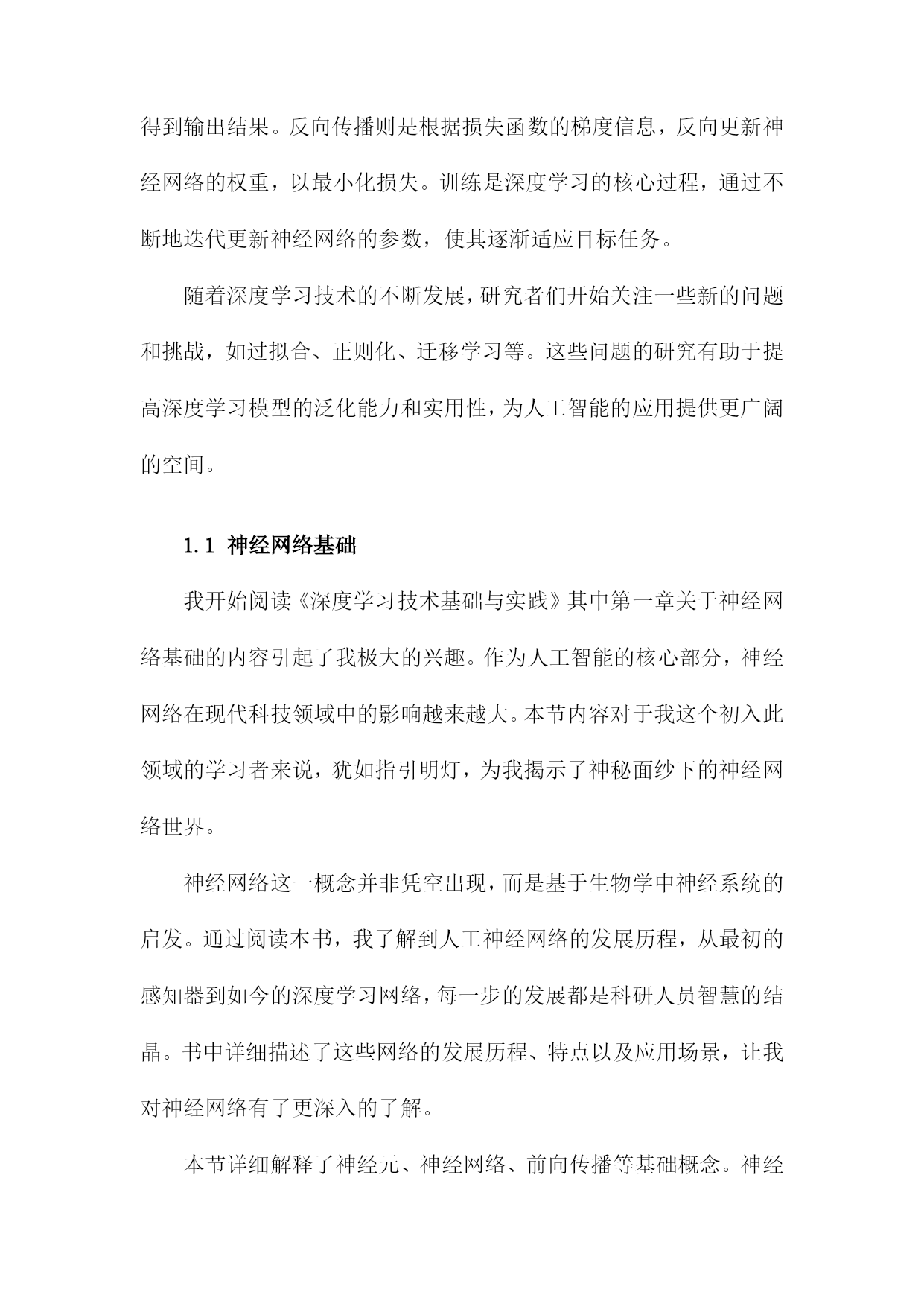 得到输出结果。反向传播则是根据损失函数的梯度信息，反向更新神经网络的权重，以最小化损失。训练是深度学习的核心过程，通过不断地迭代更新神经网络的参数，使其逐渐适应目标任务。

随着深度学习技术的不断发展，研究者们开始关注一些新的问题和挑战，如过拟合、正则化、迁移学习等。这些问题的研究有助于提高深度学习模型的泛化能力和实用性，为人工智能的应用提供更广阔的空间。

1.1 神经网络基础

我开始阅读《深度学习技术基础与实践》其中第一章关于神经网络基础的内容引起了我极大的兴趣。作为人工智能的核心部分，神经网络在现代科技领域中的影响越来越大。本节内容对于我这个初入此领域的学习者来说，犹如指引明灯，为我揭示了神秘面纱下的神经网络世界。

神经网络这一概念并非凭空出现，而是基于生物学中神经系统的启发。通过阅读本书，我了解到人工神经网络的发展历程，从最初的感知器到如今的深度学习网络，每一步的发展都是科研人员智慧的结晶。书中详细描述了这些网络的发展历程、特点以及应用场景，让我对神经网络有了更深入的了解。

本节详细解释了神经元、神经网络、前向传播等基础概念。神经